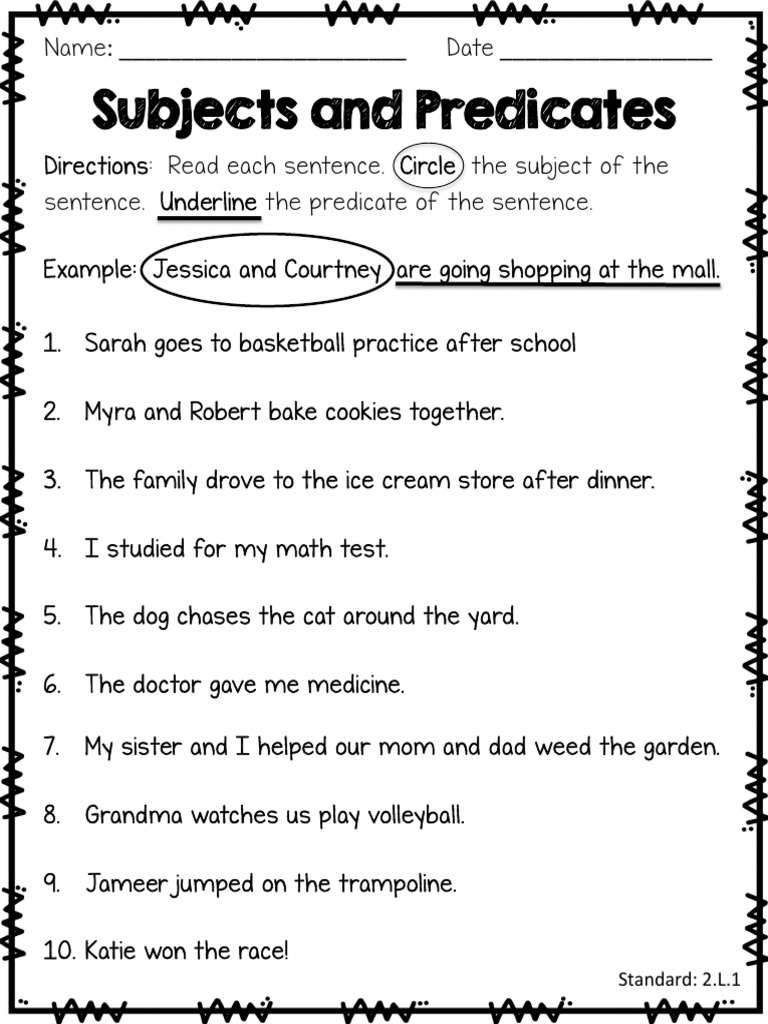 Name: ______________________ Date ________________

Subjects and Predicates

Directions: Read each sentence. Circle the subject of the sentence. Underline the predicate of the sentence.

Example: Jessica and Courtney are going shopping at the mall.

1. Sarah goes to basketball practice after school

2. Myra and Robert bake cookies together.

3. The family drove to the ice cream store after dinner.

4. I studied for my math test.

5. The dog chases the cat around the yard.

6. The doctor gave me medicine.

7. My sister and I helped our mom and dad weed the garden.

8. Grandma watches us play volleyball.

9. Jameer jumped on the trampoline.

10. Katie won the race!

Standard: 2.L.1